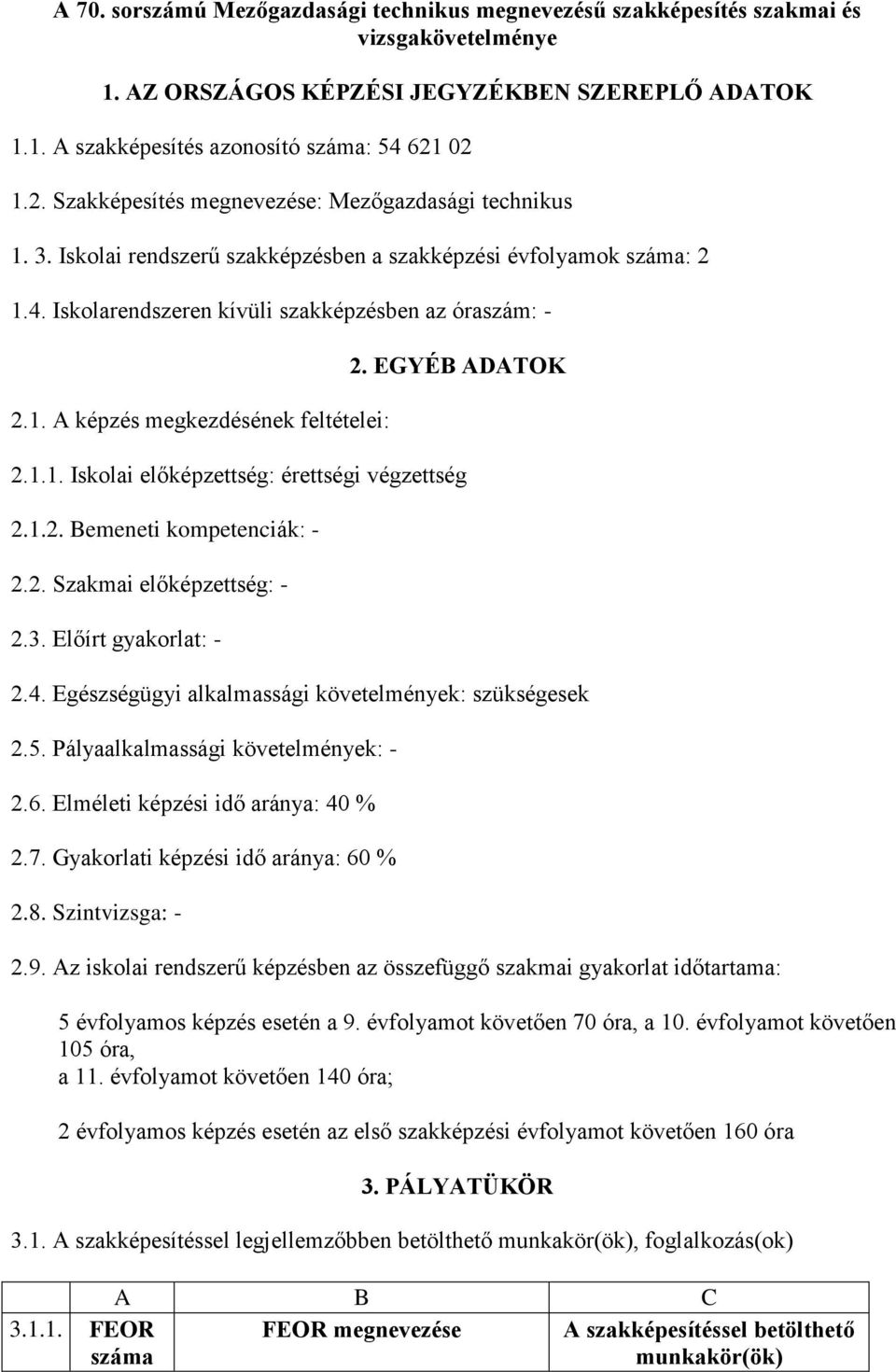 A 70. sorszámú Mezőgazdasági technikus megnevezésű szakképesítés szakmai és vizsgakövetelménye

1. AZ ORSZÁGOS KÉPZÉSI JEGYZÉKBEN SZEREPLŐ ADATOK

1.1. A szakképesítés azonosító száma: 54 621 02

1.2. Szakképesítés megnevezése: Mezőgazdasági technikus

1. 3. Iskolai rendszerű szakképzésben a szakképzési évfolyamok száma: 2

1.4. Iskolarendszeren kívüli szakképzésben az óraszám: -

2. EGYÉB ADATOK

2.1. A képzés megkezdésének feltételei:

2.1.1. Iskolai előképzettség: érettségi végzettség

2.1.2. Bemeneti kompetenciák: -

2.2. Szakmai előképzettség: -

2.3. Előírt gyakorlat: -

2.4. Egészségügyi alkalmassági követelmények: szükségesek

2.5. Pályaalkalmassági követelmények: -

2.6. Elméleti képzési idő aránya: 40 %

2.7. Gyakorlati képzési idő aránya: 60 %

2.8. Szintvizsga: -

2.9. Az iskolai rendszerű képzésben az összefüggő szakmai gyakorlat időtartama:

5 évfolyamos képzés esetén a 9. évfolyamot követően 70 óra, a 10. évfolyamot követően 105 óra, a 11. évfolyamot követően 140 óra;

2 évfolyamos képzés esetén az első szakképzési évfolyamot követően 160 óra

3. PÁLYATÜKÖR

3.1. A szakképesítéssel legjellemzőbben betölthető munkakör(ök), foglalkozás(ok)

| | A | B | C |
|---|---|---|---|
| 3.1.1. | FEOR száma | FEOR megnevezése | A szakképesítéssel betölthető munkakör(ök) |